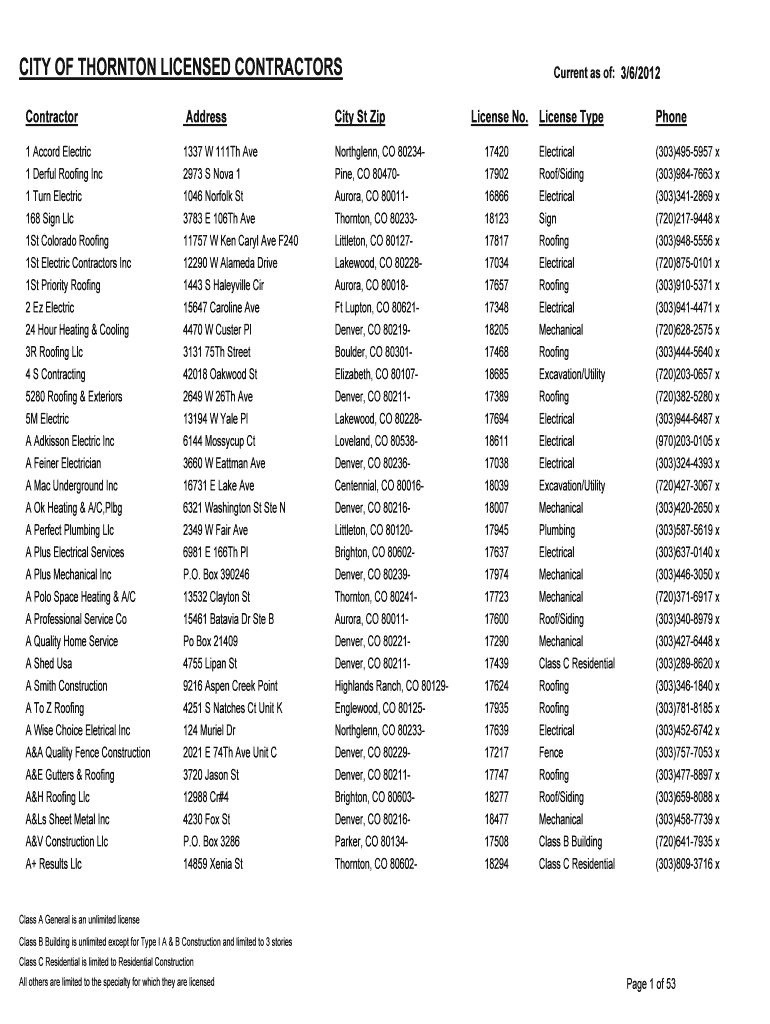 CITY OF THORNTON LICENSED CONTRACTORS

Current as of: 3/6/2012

| Contractor | Address | City St Zip | License No. | License Type | Phone |
|---|---|---|---|---|---|
| 1 Accord Electric | 1337 W 111Th Ave | Northglenn, CO 80234- | 17420 | Electrical | (303)495-5957 x |
| 1 Derful Roofing Inc | 2973 S Nova 1 | Pine, CO 80470- | 17902 | Roof/Siding | (303)984-7663 x |
| 1 Turn Electric | 1046 Norfolk St | Aurora, CO 80011- | 16866 | Electrical | (303)341-2869 x |
| 168 Sign Llc | 3783 E 106Th Ave | Thornton, CO 80233- | 18123 | Sign | (720)217-9448 x |
| 1St Colorado Roofing | 11757 W Ken Caryl Ave F240 | Littleton, CO 80127- | 17817 | Roofing | (303)948-5556 x |
| 1St Electric Contractors Inc | 12290 W Alameda Drive | Lakewood, CO 80228- | 17034 | Electrical | (720)875-0101 x |
| 1St Priority Roofing | 1443 S Haleyville Cir | Aurora, CO 80018- | 17657 | Roofing | (303)910-5371 x |
| 2 Ez Electric | 15647 Caroline Ave | Ft Lupton, CO 80621- | 17348 | Electrical | (303)941-4471 x |
| 24 Hour Heating & Cooling | 4470 W Custer Pl | Denver, CO 80219- | 18205 | Mechanical | (720)628-2575 x |
| 3R Roofing Llc | 3131 75Th Street | Boulder, CO 80301- | 17468 | Roofing | (303)444-5640 x |
| 4 S Contracting | 42018 Oakwood St | Elizabeth, CO 80107- | 18685 | Excavation/Utility | (720)203-0657 x |
| 5280 Roofing & Exteriors | 2649 W 26Th Ave | Denver, CO 80211- | 17389 | Roofing | (720)382-5280 x |
| 5M Electric | 13194 W Yale Pl | Lakewood, CO 80228- | 17694 | Electrical | (303)944-6487 x |
| A Adkisson Electric Inc | 6144 Mossycup Ct | Loveland, CO 80538- | 18611 | Electrical | (970)203-0105 x |
| A Feiner Electrician | 3660 W Eattman Ave | Denver, CO 80236- | 17038 | Electrical | (303)324-4393 x |
| A Mac Underground Inc | 16731 E Lake Ave | Centennial, CO 80016- | 18039 | Excavation/Utility | (720)427-3067 x |
| A Ok Heating & A/C,Plbg | 6321 Washington St Ste N | Denver, CO 80216- | 18007 | Mechanical | (303)420-2650 x |
| A Perfect Plumbing Llc | 2349 W Fair Ave | Littleton, CO 80120- | 17945 | Plumbing | (303)587-5619 x |
| A Plus Electrical Services | 6981 E 166Th Pl | Brighton, CO 80602- | 17637 | Electrical | (303)637-0140 x |
| A Plus Mechanical Inc | P.O. Box 390246 | Denver, CO 80239- | 17974 | Mechanical | (303)446-3050 x |
| A Polo Space Heating & A/C | 13532 Clayton St | Thornton, CO 80241- | 17723 | Mechanical | (720)371-6917 x |
| A Professional Service Co | 15461 Batavia Dr Ste B | Aurora, CO 80011- | 17600 | Roof/Siding | (303)340-8979 x |
| A Quality Home Service | Po Box 21409 | Denver, CO 80221- | 17290 | Mechanical | (303)427-6448 x |
| A Shed Usa | 4755 Lipan St | Denver, CO 80211- | 17439 | Class C Residential | (303)289-8620 x |
| A Smith Construction | 9216 Aspen Creek Point | Highlands Ranch, CO 80129- | 17624 | Roofing | (303)346-1840 x |
| A To Z Roofing | 4251 S Natches Ct Unit K | Englewood, CO 80125- | 17935 | Roofing | (303)781-8185 x |
| A Wise Choice Eletrical Inc | 124 Muriel Dr | Northglenn, CO 80233- | 17639 | Electrical | (303)452-6742 x |
| A&A Quality Fence Construction | 2021 E 74Th Ave Unit C | Denver, CO 80229- | 17217 | Fence | (303)757-7053 x |
| A&E Gutters & Roofing | 3720 Jason St | Denver, CO 80211- | 17747 | Roofing | (303)477-8897 x |
| A&H Roofing Llc | 12988 Cr#4 | Brighton, CO 80603- | 18277 | Roof/Siding | (303)659-8088 x |
| A&Ls Sheet Metal Inc | 4230 Fox St | Denver, CO 80216- | 18477 | Mechanical | (303)458-7739 x |
| A&V Construction Llc | P.O. Box 3286 | Parker, CO 80134- | 17508 | Class B Building | (720)641-7935 x |
| A+ Results Llc | 14859 Xenia St | Thornton, CO 80602- | 18294 | Class C Residential | (303)809-3716 x |

Class A General is an unlimited license
Class B Building is unlimited except for Type I A & B Construction and limited to 3 stories
Class C Residential is limited to Residential Construction
All others are limited to the specialty for which they are licensed

Page 1 of 53